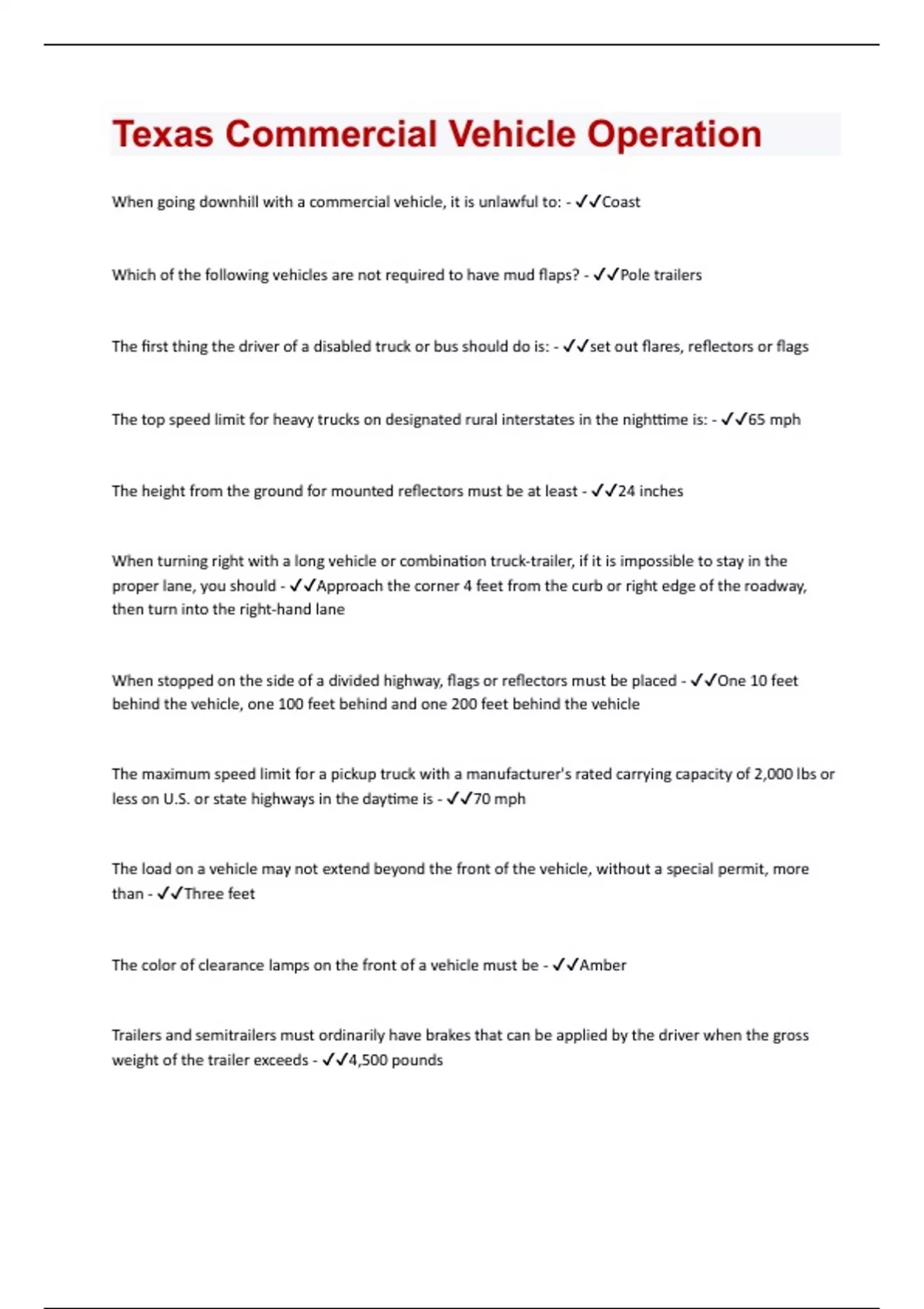 Texas Commercial Vehicle Operation

When going downhill with a commercial vehicle, it is unlawful to: - ✓✓Coast

Which of the following vehicles are not required to have mud flaps? - ✓✓Pole trailers

The first thing the driver of a disabled truck or bus should do is: - ✓✓set out flares, reflectors or flags

The top speed limit for heavy trucks on designated rural interstates in the nighttime is: - ✓✓65 mph

The height from the ground for mounted reflectors must be at least - ✓✓24 inches

When turning right with a long vehicle or combination truck-trailer, if it is impossible to stay in the proper lane, you should - ✓✓Approach the corner 4 feet from the curb or right edge of the roadway, then turn into the right-hand lane

When stopped on the side of a divided highway, flags or reflectors must be placed - ✓✓One 10 feet behind the vehicle, one 100 feet behind and one 200 feet behind the vehicle

The maximum speed limit for a pickup truck with a manufacturer's rated carrying capacity of 2,000 lbs or less on U.S. or state highways in the daytime is - ✓✓70 mph

The load on a vehicle may not extend beyond the front of the vehicle, without a special permit, more than - ✓✓Three feet

The color of clearance lamps on the front of a vehicle must be - ✓✓Amber

Trailers and semitrailers must ordinarily have brakes that can be applied by the driver when the gross weight of the trailer exceeds - ✓✓4,500 pounds